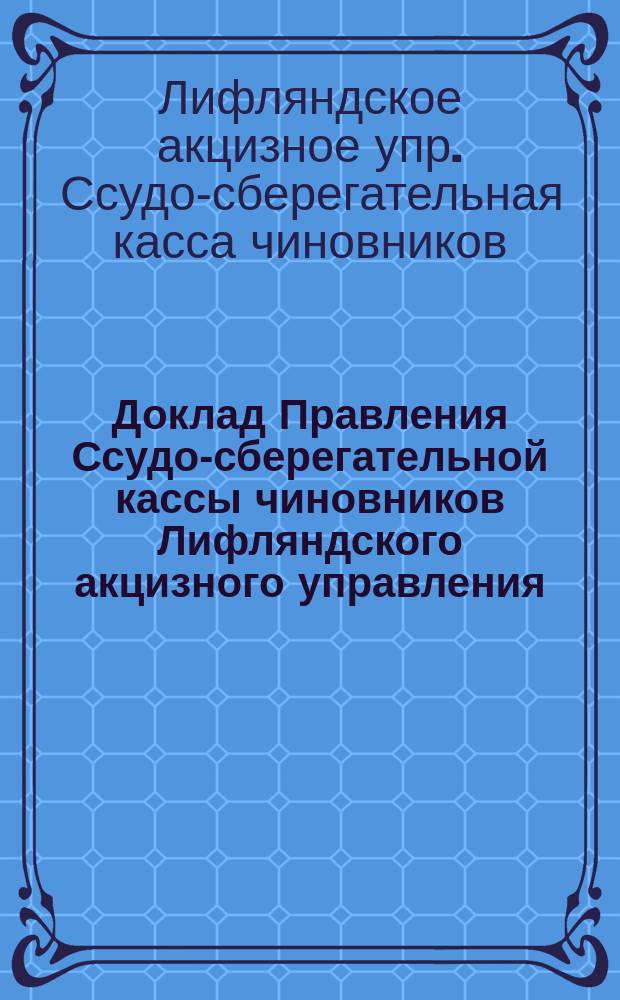 Лифляндское акцизное упр. Ссудо-сберегательная касса чиновников

Доклад Правления Ссудо-сберегательной кассы чиновников Лифляндского акцизного управления